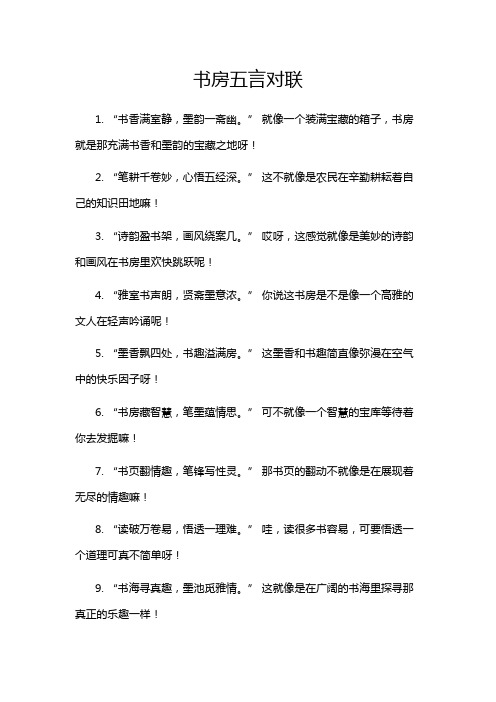 书房五言对联

1. “书香满室静，墨韵一斋幽。” 就像一个装满宝藏的箱子，书房就是那充满书香和墨韵的宝藏之地呀！

2. “笔耕千卷妙，心悟五经深。” 这不就像是农民在辛勤耕耘着自己的知识田地嘛！

3. “诗韵盈书架，画风绕案几。” 哎呀，这感觉就像是美妙的诗韵和画风在书房里欢快跳跃呢！

4. “雅室书声朗，贤斋墨意浓。” 你说这书房是不是像一个高雅的文人在轻声吟诵呢！

5. “墨香飘四处，书趣溢满房。” 这墨香和书趣简直像弥漫在空气中的快乐因子呀！

6. “书房藏智慧，笔墨蕴情思。” 可不就像一个智慧的宝库等待着你去发掘嘛！

7. “书页翻情趣，笔锋写性灵。” 那书页的翻动不就像是在展现着无尽的情趣嘛！

8. “读破万卷易，悟透一理难。” 哇，读很多书容易，可要悟透一个道理可真不简单呀！

9. “书海寻真趣，墨池觅雅情。” 这就像是在广阔的书海里探寻那真正的乐趣一样！